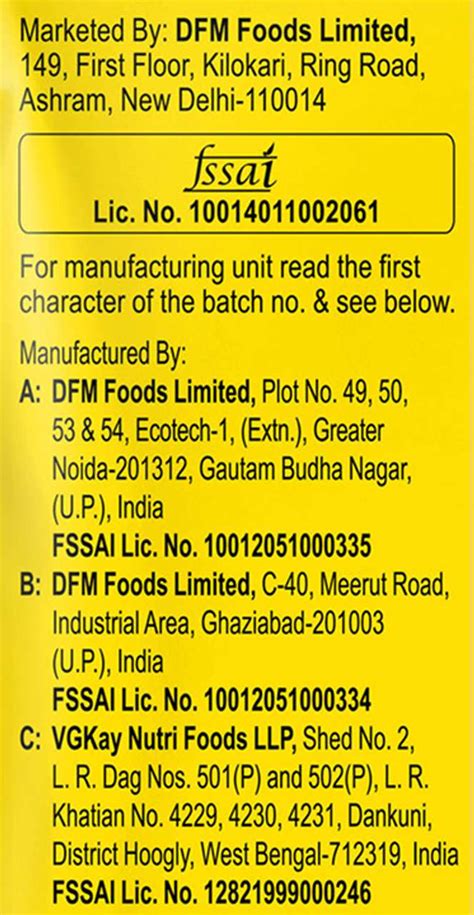 Marketed By: DFM Foods Limited, 149, First Floor, Kilokari, Ring Road, Ashram, New Delhi-110014

fssai
Lic. No. 10014011002061

For manufacturing unit read the first character of the batch no. & see below.

Manufactured By:
A: DFM Foods Limited, Plot No. 49, 50, 53 & 54, Ecotech-1, (Extn.), Greater Noida-201312, Gautam Budha Nagar, (U.P.), India
FSSAI Lic. No. 10012051000335
B: DFM Foods Limited, C-40, Meerut Road, Industrial Area, Ghaziabad-201003 (U.P.), India
FSSAI Lic. No. 10012051000334
C: VGKay Nutri Foods LLP, Shed No. 2, L. R. Dag Nos. 501(P) and 502(P), L. R. Khatian No. 4229, 4230, 4231, Dankuni, District Hoogly, West Bengal-712319, India
FSSAI Lic. No. 12821999000246